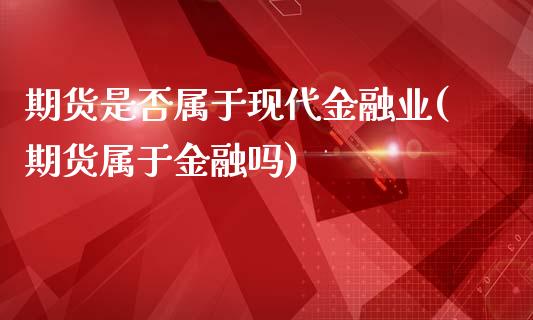 期货是否属于现代金融业(期货属于金融吗)